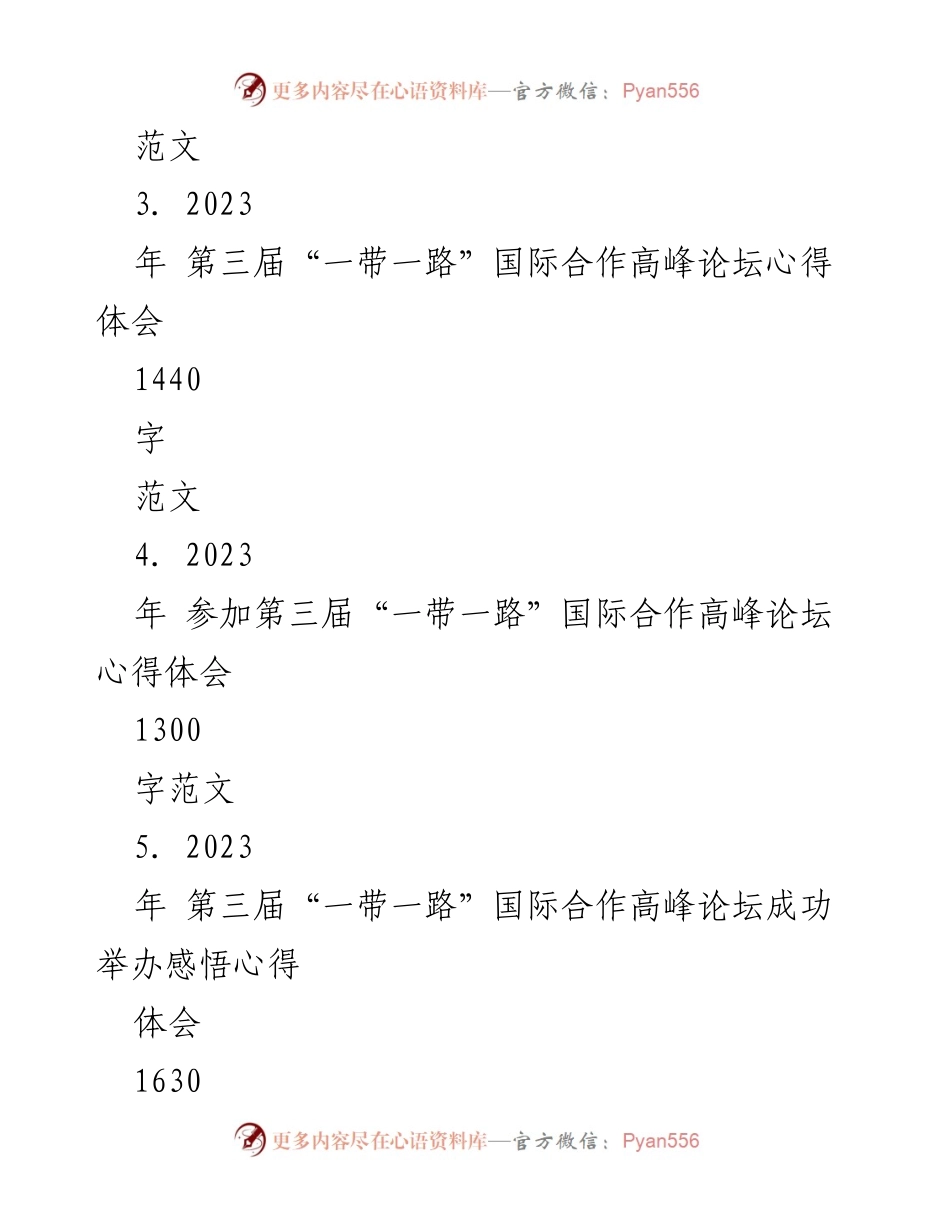 更多内容尽在心语资料库—官方微信：Pyan556

范文

3. 2023

年 第三届“一带一路”国际合作高峰论坛心得体会

1440

字

范文

4. 2023

年 参加第三届“一带一路”国际合作高峰论坛心得体会

1300

字范文

5. 2023

年 第三届“一带一路”国际合作高峰论坛成功举办感悟心得

体会

1630

更多内容尽在心语资料库—官方微信：Pyan556